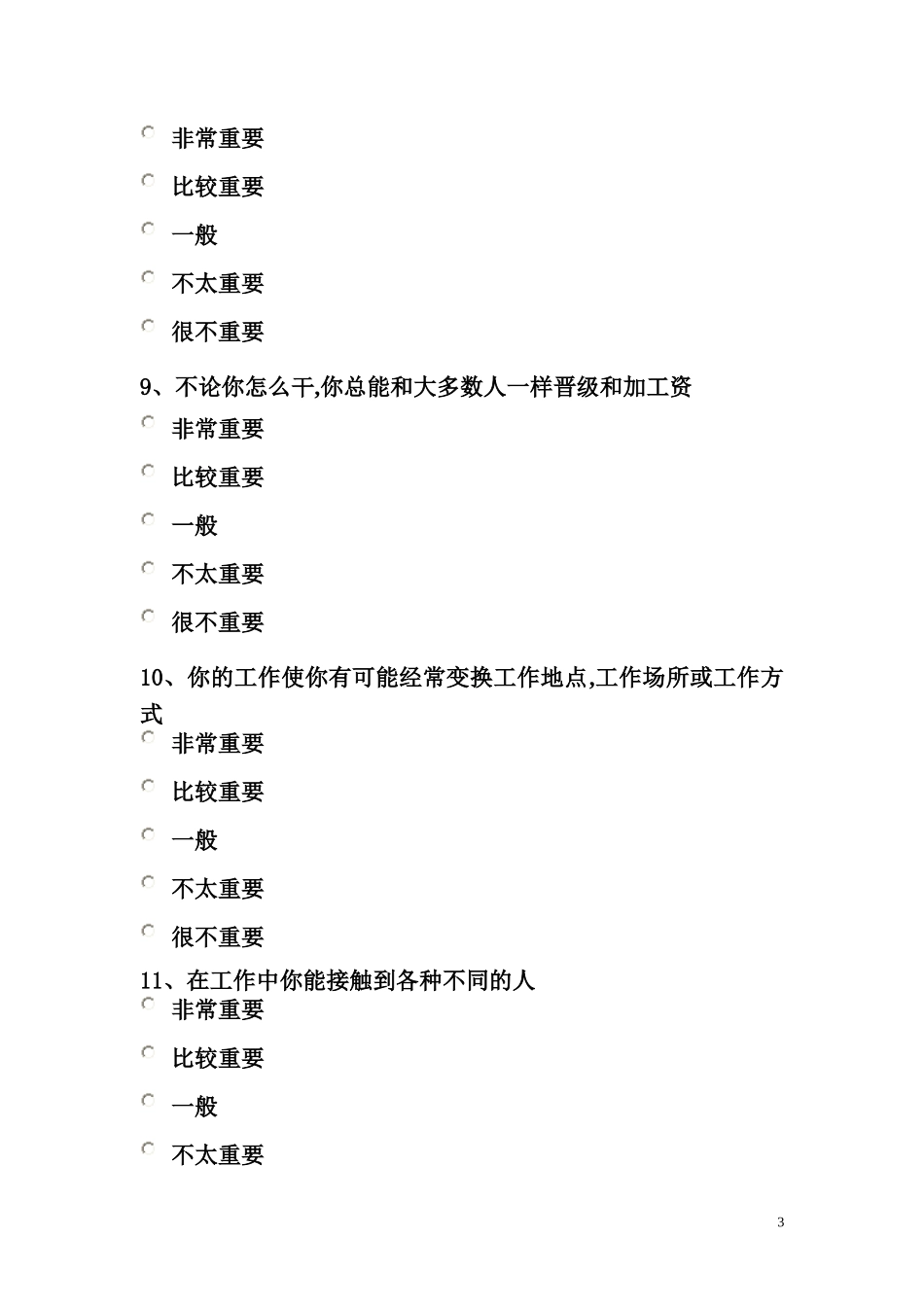 非常重要

比较重要

一般

不太重要

很不重要

9、不论你怎么干,你总能和大多数人一样晋级和加工资

非常重要

比较重要

一般

不太重要

很不重要

10、你的工作使你有可能经常变换工作地点,工作场所或工作方式

非常重要

比较重要

一般

不太重要

很不重要

11、在工作中你能接触到各种不同的人

非常重要

比较重要

一般

不太重要

3